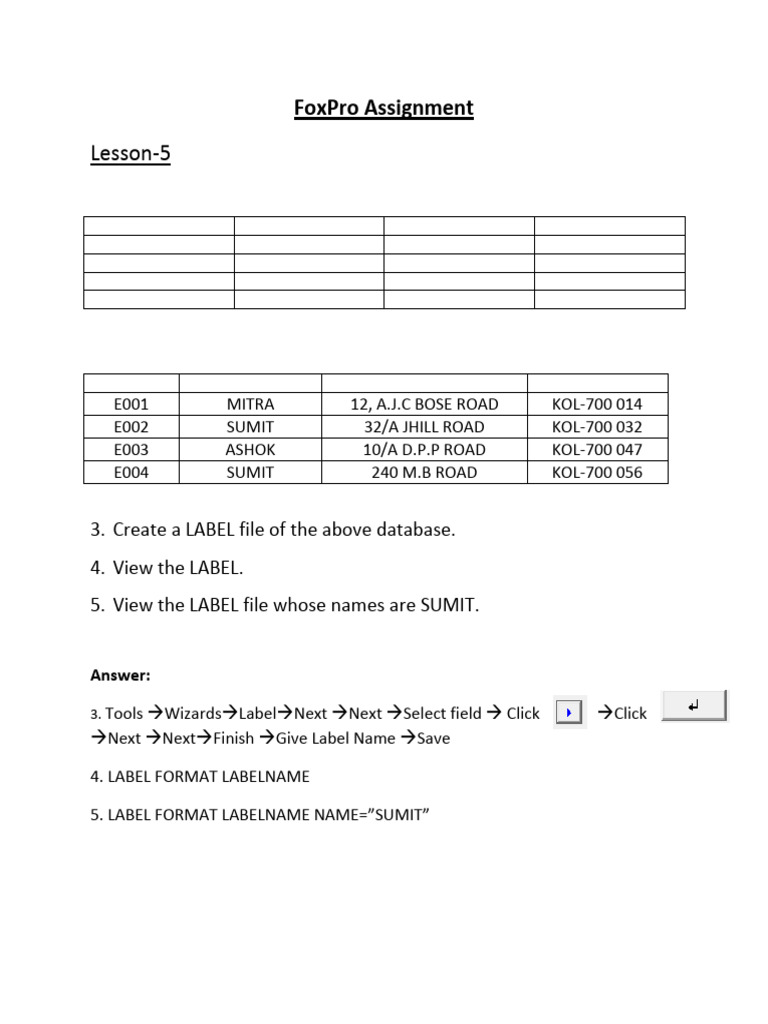 FoxPro Assignment

Lesson-5

| | | | |
|---|---|---|---|
| | | | |
| | | | |
| | | | |
| | | | |

| | | | |
|---|---|---|---|
| E001 | MITRA | 12, A.J.C BOSE ROAD | KOL-700 014 |
| E002 | SUMIT | 32/A JHILL ROAD | KOL-700 032 |
| E003 | ASHOK | 10/A D.P.P ROAD | KOL-700 047 |
| E004 | SUMIT | 240 M.B ROAD | KOL-700 056 |

3. Create a LABEL file of the above database.

4. View the LABEL.

5. View the LABEL file whose names are SUMIT.

Answer:

3. Tools →Wizards→Label→Next →Next →Select field → Click →Click →Next →Next→Finish →Give Label Name →Save

4. LABEL FORMAT LABELNAME

5. LABEL FORMAT LABELNAME NAME="SUMIT"